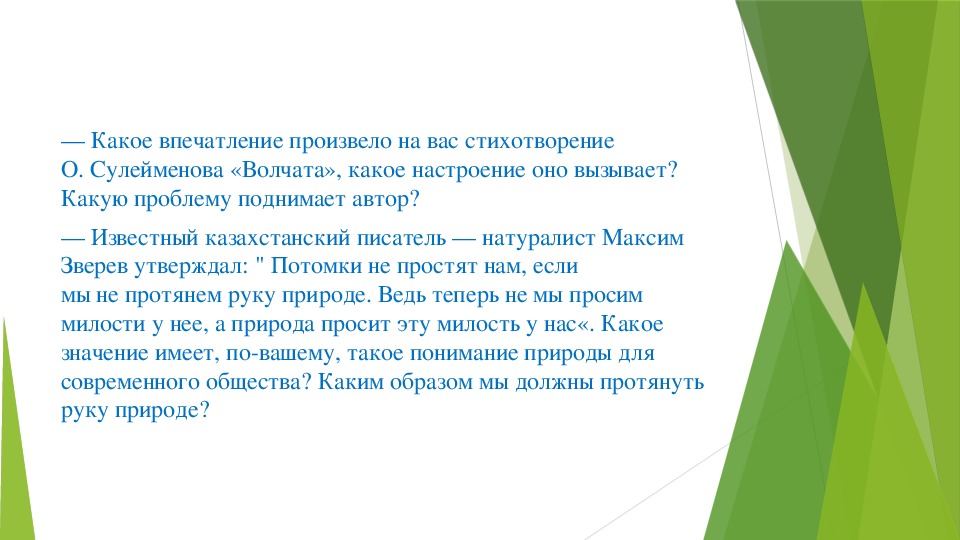 — Какое впечатление произвело на вас стихотворение О. Сулейменова «Волчата», какое настроение оно вызывает? Какую проблему поднимает автор?

— Известный казахстанский писатель — натуралист Максим Зверев утверждал: " Потомки не простят нам, если мы не протянем руку природе. Ведь теперь не мы просим милости у нее, а природа просит эту милость у нас«. Какое значение имеет, по-вашему, такое понимание природы для современного общества? Каким образом мы должны протянуть руку природе?